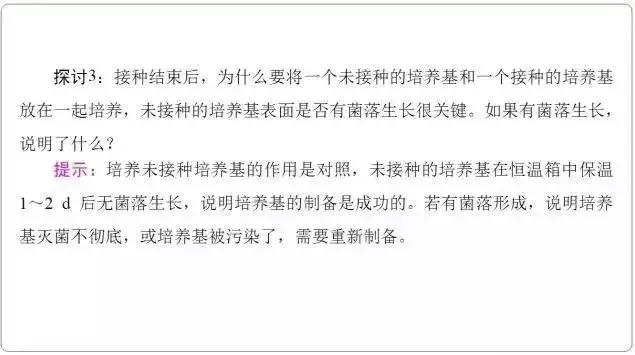 探讨3：接种结束后，为什么要将一个未接种的培养基和一个接种的培养基放在一起培养，未接种的培养基表面是否有菌落生长很关键。如果有菌落生长，说明了什么？

提示：培养未接种培养基的作用是对照，未接种的培养基在恒温箱中保温1～2 d 后无菌落生长，说明培养基的制备是成功的。若有菌落形成，说明培养基灭菌不彻底，或培养基被污染了，需要重新制备。